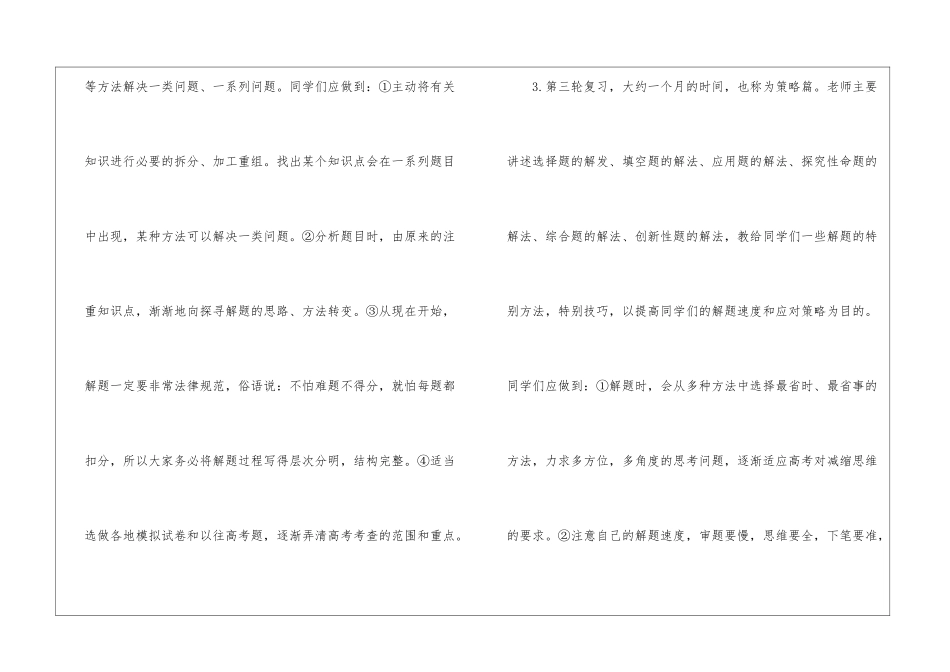 等方法解决一类问题、一系列问题。同学们应做到：①主动将有关知识进行必要的拆分、加工重组。找出某个知识点会在一系列题目中出现，某种方法可以解决一类问题。②分析题目时，由原来的注重知识点，渐渐地向探寻解题的思路、方法转变。③从现在开始，解题一定要非常法律规范，俗语说：不怕难题不得分，就怕每题都扣分，所以大家务必将解题过程写得层次分明，结构完整。④适当选做各地模拟试卷和以往高考题，逐渐弄清高考考查的范围和重点。

3.第三轮复习，大约一个月的时间，也称为策略篇。老师主要讲述选择题的解发、填空题的解法、应用题的解法、探究性命题的解法、综合题的解法、创新性题的解法，教给同学们一些解题的特别方法，特别技巧，以提高同学们的解题速度和应对策略为目的。同学们应做到：①解题时，会从多种方法中选择最省时、最省事的方法，力求多方位，多角度的思考问题，逐渐适应高考对减缩思维的要求。②注意自己的解题速度，审题要慢，思维要全，下笔要准，